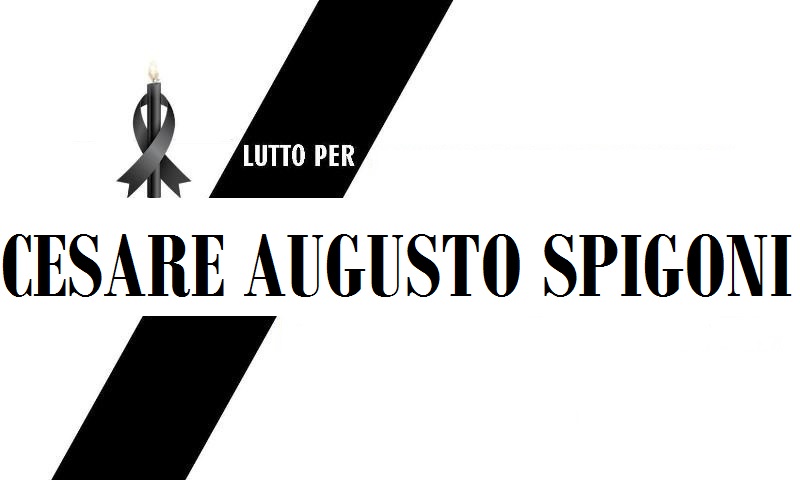 LUTTO PER

CESARE AUGUSTO SPIGONI